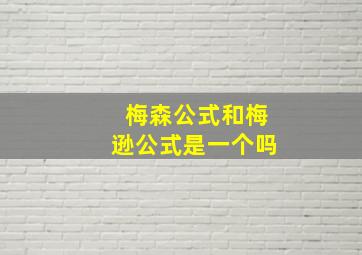 梅森公式和梅逊公式是一个吗